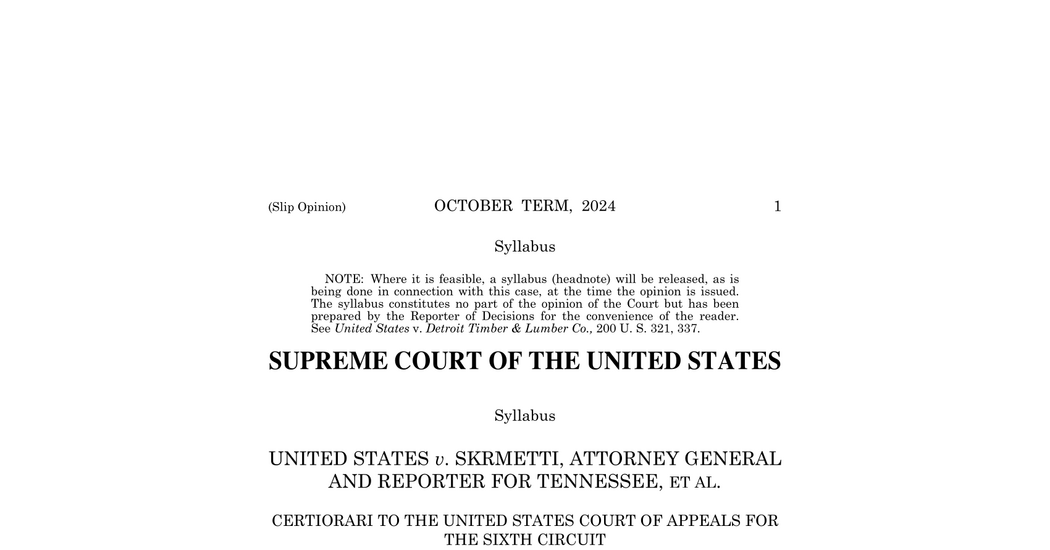 (Slip Opinion) OCTOBER TERM, 2024 1

Syllabus

NOTE: Where it is feasible, a syllabus (headnote) will be released, as is being done in connection with this case, at the time the opinion is issued. The syllabus constitutes no part of the opinion of the Court but has been prepared by the Reporter of Decisions for the convenience of the reader. See United States v. Detroit Timber & Lumber Co., 200 U. S. 321, 337.

SUPREME COURT OF THE UNITED STATES

Syllabus

UNITED STATES v. SKRMETTI, ATTORNEY GENERAL AND REPORTER FOR TENNESSEE, ET AL.

CERTIORARI TO THE UNITED STATES COURT OF APPEALS FOR THE SIXTH CIRCUIT